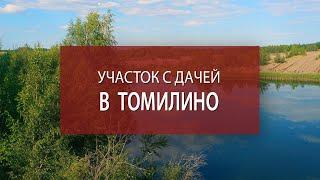 УЧАСТОК С ДАЧЕЙ
В ТОМИЛИНО